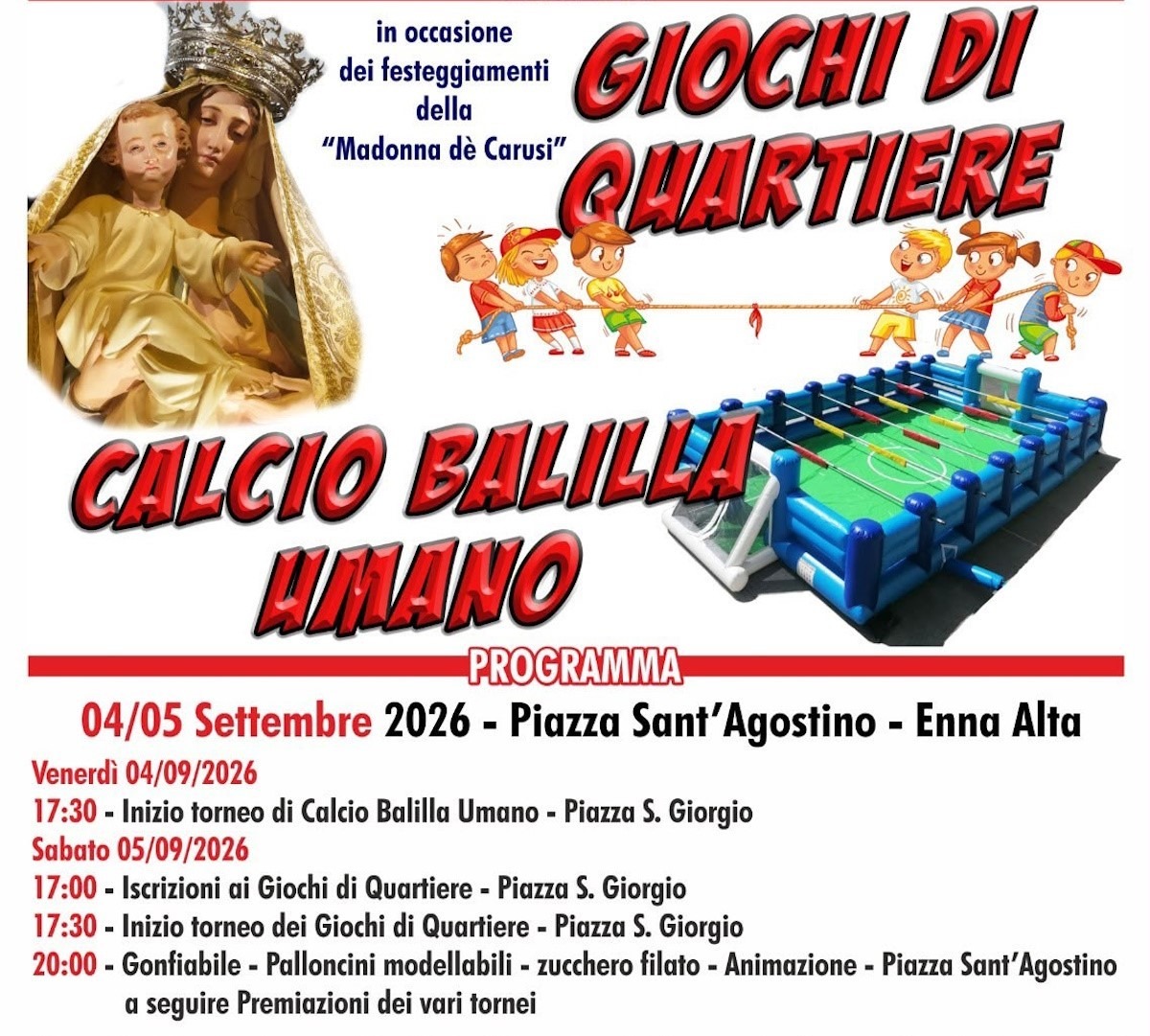 in occasione
dei festeggiamenti
della
"Madonna dè Carusi"

GIOCHI DI QUARTIERE

CALCIO BALILLA UMANO

PROGRAMMA

04/05 Settembre 2026 - Piazza Sant'Agostino - Enna Alta

Venerdì 04/09/2026
17:30 - Inizio torneo di Calcio Balilla Umano - Piazza S. Giorgio
Sabato 05/09/2026
17:00 - Iscrizioni ai Giochi di Quartiere - Piazza S. Giorgio
17:30 - Inizio torneo dei Giochi di Quartiere - Piazza S. Giorgio
20:00 - Gonfiabile - Palloncini modellabili - zucchero filato - Animazione - Piazza Sant'Agostino
a seguire Premiazioni dei vari tornei